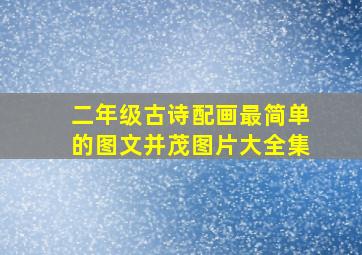 二年级古诗配画最简单的图文并茂图片大全集